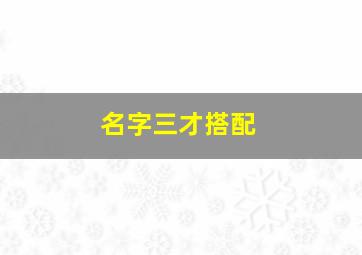 名字三才搭配